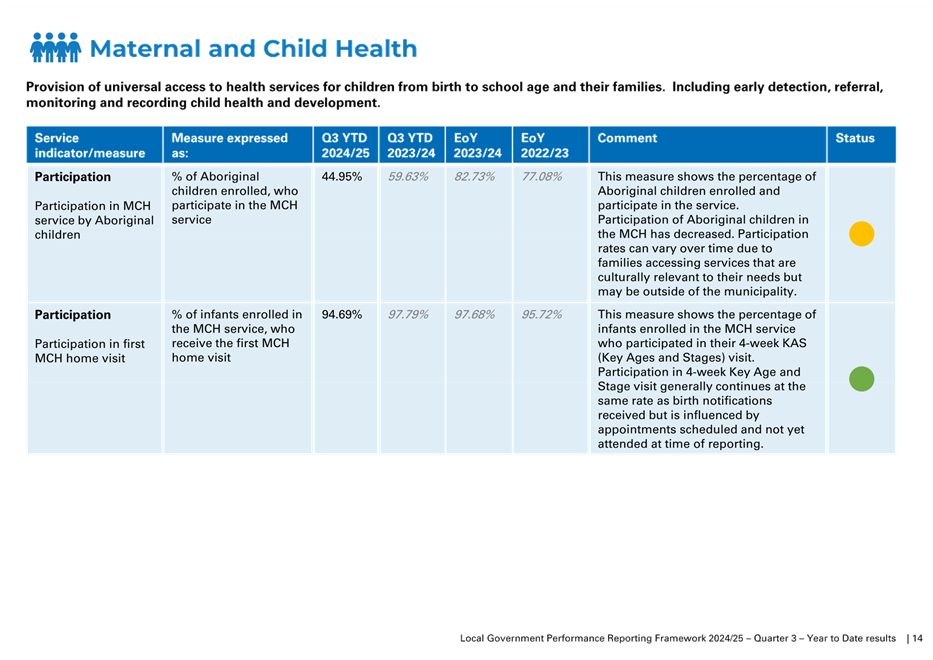 Maternal and Child Health

Provision of universal access to health services for children from birth to school age and their families. Including early detection, referral, monitoring and recording child health and development.

| Service indicator/measure | Measure expressed as: | Q3 YTD 2024/25 | Q3 YTD 2023/24 | EoY 2023/24 | EoY 2022/23 | Comment | Status |
|---|---|---|---|---|---|---|---|
| **Participation** Participation in MCH service by Aboriginal children | % of Aboriginal children enrolled, who participate in the MCH service | 44.95% | 59.63% | 82.73% | 77.08% | This measure shows the percentage of Aboriginal children enrolled and participate in the service. Participation of Aboriginal children in the MCH has decreased. Participation rates can vary over time due to families accessing services that are culturally relevant to their needs but may be outside of the municipality. | |
| **Participation** Participation in first MCH home visit | % of infants enrolled in the MCH service, who receive the first MCH home visit | 94.69% | 97.79% | 97.68% | 95.72% | This measure shows the percentage of infants enrolled in the MCH service who participated in their 4-week KAS (Key Ages and Stages) visit. Participation in 4-week Key Age and Stage visit generally continues at the same rate as birth notifications received but is influenced by appointments scheduled and not yet attended at time of reporting. | |

Local Government Performance Reporting Framework 2024/25 – Quarter 3 – Year to Date results | 14